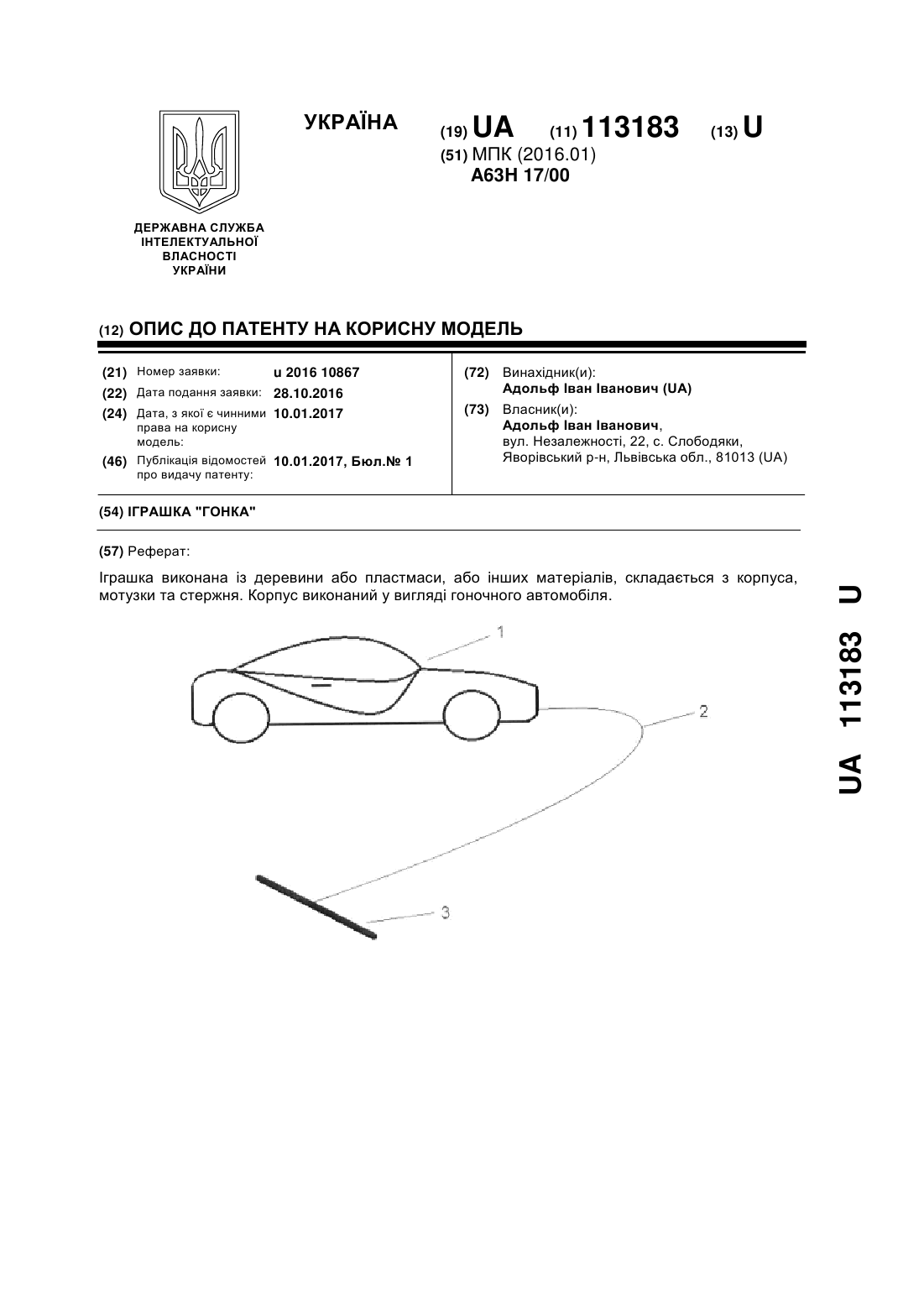 УКРАЇНА

(19) UA (11) 113183 (13) U

(51) МПК (2016.01)
A63H 17/00

ДЕРЖАВНА СЛУЖБА ІНТЕЛЕКТУАЛЬНОЇ ВЛАСНОСТІ УКРАЇНИ

(12) ОПИС ДО ПАТЕНТУ НА КОРИСНУ МОДЕЛЬ

(21) Номер заявки: u 2016 10867
(22) Дата подання заявки: 28.10.2016
(24) Дата, з якої є чинними права на корисну модель: 10.01.2017
(46) Публікація відомостей про видачу патенту: 10.01.2017, Бюл.№ 1

(72) Винахідник(и):
Адольф Іван Іванович (UA)
(73) Власник(и):
Адольф Іван Іванович,
вул. Незалежності, 22, с. Слободяки, Яворівський р-н, Львівська обл., 81013 (UA)

(54) ІГРАШКА "ГОНКА"

(57) Реферат:

Іграшка виконана із деревини або пластмаси, або інших матеріалів, складається з корпуса, мотузки та стержня. Корпус виконаний у вигляді гоночного автомобіля.

1
2
3

UA 113183 U